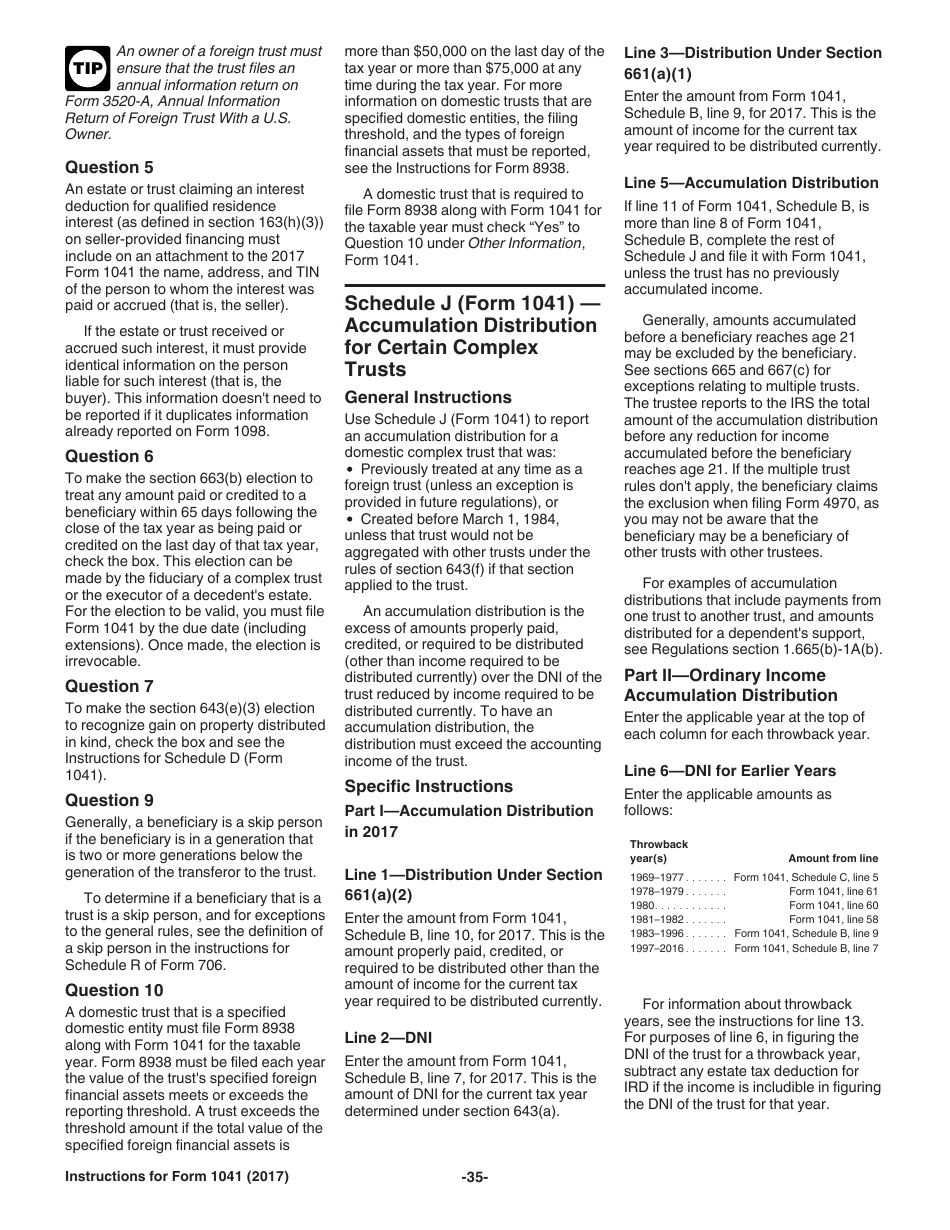 TIP

An owner of a foreign trust must ensure that the trust files an annual information return on Form 3520-A, Annual Information Return of Foreign Trust With a U.S. Owner.

Question 5

An estate or trust claiming an interest deduction for qualified residence interest (as defined in section 163(h)(3)) on seller-provided financing must include on an attachment to the 2017 Form 1041 the name, address, and TIN of the person to whom the interest was paid or accrued (that is, the seller).

If the estate or trust received or accrued such interest, it must provide identical information on the person liable for such interest (that is, the buyer). This information doesn't need to be reported if it duplicates information already reported on Form 1098.

Question 6

To make the section 663(b) election to treat any amount paid or credited to a beneficiary within 65 days following the close of the tax year as being paid or credited on the last day of that tax year, check the box. This election can be made by the fiduciary of a complex trust or the executor of a decedent's estate. For the election to be valid, you must file Form 1041 by the due date (including extensions). Once made, the election is irrevocable.

Question 7

To make the section 643(e)(3) election to recognize gain on property distributed in kind, check the box and see the Instructions for Schedule D (Form 1041).

Question 9

Generally, a beneficiary is a skip person if the beneficiary is in a generation that is two or more generations below the generation of the transferor to the trust.

To determine if a beneficiary that is a trust is a skip person, and for exceptions to the general rules, see the definition of a skip person in the instructions for Schedule R of Form 706.

Question 10

A domestic trust that is a specified domestic entity must file Form 8938 along with Form 1041 for the taxable year. Form 8938 must be filed each year the value of the trust's specified foreign financial assets meets or exceeds the reporting threshold. A trust exceeds the threshold amount if the total value of the specified foreign financial assets is more than $50,000 on the last day of the tax year or more than $75,000 at any time during the tax year. For more information on domestic trusts that are specified domestic entities, the filing threshold, and the types of foreign financial assets that must be reported, see the Instructions for Form 8938.

A domestic trust that is required to file Form 8938 along with Form 1041 for the taxable year must check "Yes" to Question 10 under Other Information, Form 1041.

Schedule J (Form 1041) — Accumulation Distribution for Certain Complex Trusts

General Instructions

Use Schedule J (Form 1041) to report an accumulation distribution for a domestic complex trust that was:
• Previously treated at any time as a foreign trust (unless an exception is provided in future regulations), or
• Created before March 1, 1984, unless that trust would not be aggregated with other trusts under the rules of section 643(f) if that section applied to the trust.

An accumulation distribution is the excess of amounts properly paid, credited, or required to be distributed (other than income required to be distributed currently) over the DNI of the trust reduced by income required to be distributed currently. To have an accumulation distribution, the distribution must exceed the accounting income of the trust.

Specific Instructions

Part I—Accumulation Distribution in 2017

Line 1—Distribution Under Section 661(a)(2)

Enter the amount from Form 1041, Schedule B, line 10, for 2017. This is the amount properly paid, credited, or required to be distributed other than the amount of income for the current tax year required to be distributed currently.

Line 2—DNI

Enter the amount from Form 1041, Schedule B, line 7, for 2017. This is the amount of DNI for the current tax year determined under section 643(a).

Line 3—Distribution Under Section 661(a)(1)

Enter the amount from Form 1041, Schedule B, line 9, for 2017. This is the amount of income for the current tax year required to be distributed currently.

Line 5—Accumulation Distribution

If line 11 of Form 1041, Schedule B, is more than line 8 of Form 1041, Schedule B, complete the rest of Schedule J and file it with Form 1041, unless the trust has no previously accumulated income.

Generally, amounts accumulated before a beneficiary reaches age 21 may be excluded by the beneficiary. See sections 665 and 667(c) for exceptions relating to multiple trusts. The trustee reports to the IRS the total amount of the accumulation distribution before any reduction for income accumulated before the beneficiary reaches age 21. If the multiple trust rules don't apply, the beneficiary claims the exclusion when filing Form 4970, as you may not be aware that the beneficiary may be a beneficiary of other trusts with other trustees.

For examples of accumulation distributions that include payments from one trust to another trust, and amounts distributed for a dependent's support, see Regulations section 1.665(b)-1A(b).

Part II—Ordinary Income Accumulation Distribution

Enter the applicable year at the top of each column for each throwback year.

Line 6—DNI for Earlier Years

Enter the applicable amounts as follows:

| Throwback year(s) | Amount from line |
|---|---|
| 1969–1977 . . . . . . . | Form 1041, Schedule C, line 5 |
| 1978–1979 . . . . . . . | Form 1041, line 61 |
| 1980. . . . . . . . . . . . | Form 1041, line 60 |
| 1981–1982 . . . . . . . | Form 1041, line 58 |
| 1983–1996 . . . . . . . | Form 1041, Schedule B, line 9 |
| 1997–2016 . . . . . . . | Form 1041, Schedule B, line 7 |

For information about throwback years, see the instructions for line 13. For purposes of line 6, in figuring the DNI of the trust for a throwback year, subtract any estate tax deduction for IRD if the income is includible in figuring the DNI of the trust for that year.

Instructions for Form 1041 (2017)

-35-